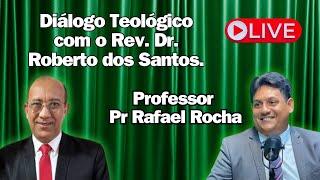 Diálogo Teológico com o Rev. Dr. Roberto dos Santos.

LIVE

Professor Pr Rafael Rocha